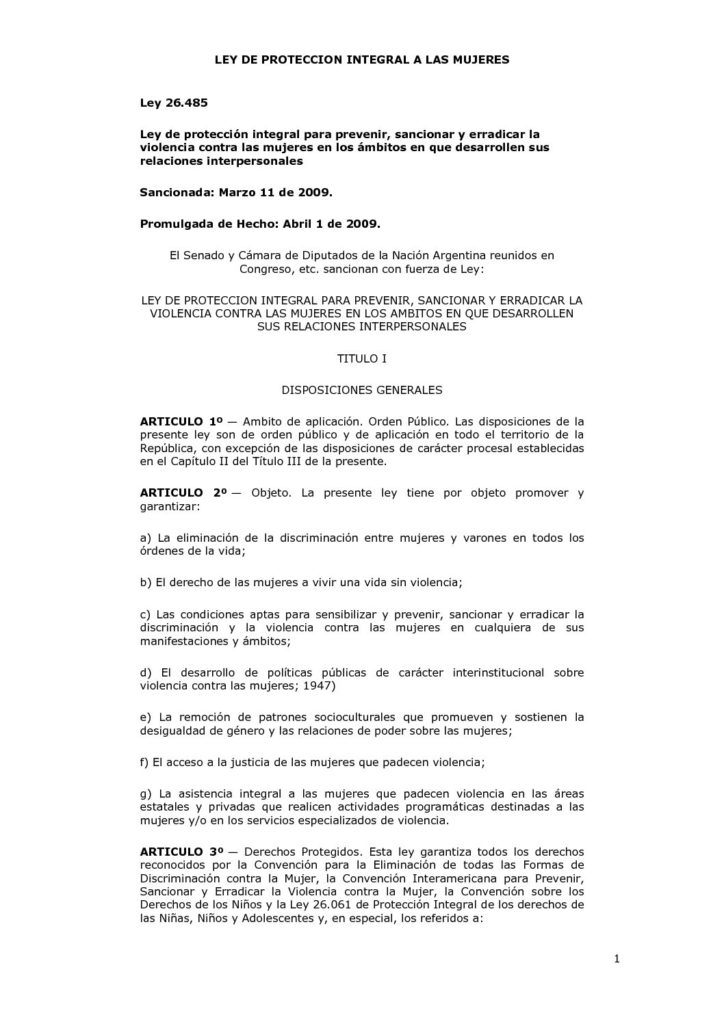 LEY DE PROTECCION INTEGRAL A LAS MUJERES

Ley 26.485

Ley de protección integral para prevenir, sancionar y erradicar la violencia contra las mujeres en los ámbitos en que desarrollen sus relaciones interpersonales

Sancionada: Marzo 11 de 2009.

Promulgada de Hecho: Abril 1 de 2009.

El Senado y Cámara de Diputados de la Nación Argentina reunidos en Congreso, etc. sancionan con fuerza de Ley:

LEY DE PROTECCION INTEGRAL PARA PREVENIR, SANCIONAR Y ERRADICAR LA VIOLENCIA CONTRA LAS MUJERES EN LOS AMBITOS EN QUE DESARROLLEN SUS RELACIONES INTERPERSONALES

TITULO I

DISPOSICIONES GENERALES

ARTICULO 1º — Ambito de aplicación. Orden Público. Las disposiciones de la presente ley son de orden público y de aplicación en todo el territorio de la República, con excepción de las disposiciones de carácter procesal establecidas en el Capítulo II del Título III de la presente.

ARTICULO 2º — Objeto. La presente ley tiene por objeto promover y garantizar:

a) La eliminación de la discriminación entre mujeres y varones en todos los órdenes de la vida;

b) El derecho de las mujeres a vivir una vida sin violencia;

c) Las condiciones aptas para sensibilizar y prevenir, sancionar y erradicar la discriminación y la violencia contra las mujeres en cualquiera de sus manifestaciones y ámbitos;

d) El desarrollo de políticas públicas de carácter interinstitucional sobre violencia contra las mujeres; 1947)

e) La remoción de patrones socioculturales que promueven y sostienen la desigualdad de género y las relaciones de poder sobre las mujeres;

f) El acceso a la justicia de las mujeres que padecen violencia;

g) La asistencia integral a las mujeres que padecen violencia en las áreas estatales y privadas que realicen actividades programáticas destinadas a las mujeres y/o en los servicios especializados de violencia.

ARTICULO 3º — Derechos Protegidos. Esta ley garantiza todos los derechos reconocidos por la Convención para la Eliminación de todas las Formas de Discriminación contra la Mujer, la Convención Interamericana para Prevenir, Sancionar y Erradicar la Violencia contra la Mujer, la Convención sobre los Derechos de los Niños y la Ley 26.061 de Protección Integral de los derechos de las Niñas, Niños y Adolescentes y, en especial, los referidos a:

1